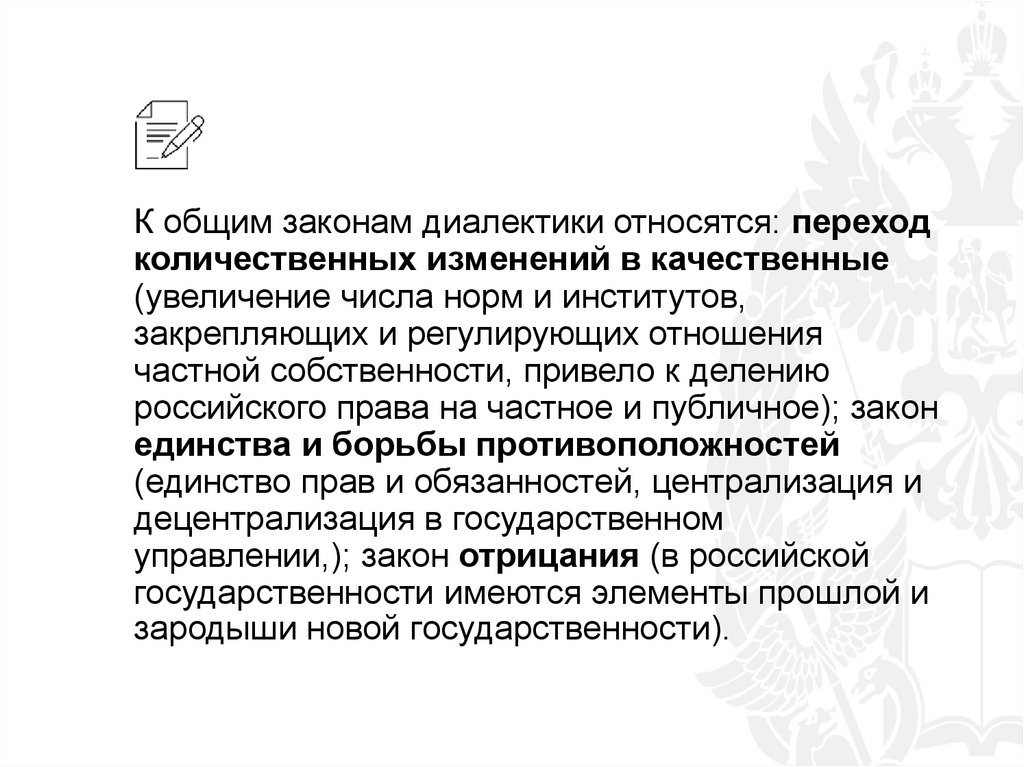 К общим законам диалектики относятся: переход количественных изменений в качественные (увеличение числа норм и институтов, закрепляющих и регулирующих отношения частной собственности, привело к делению российского права на частное и публичное); закон единства и борьбы противоположностей (единство прав и обязанностей, централизация и децентрализация в государственном управлении,); закон отрицания (в российской государственности имеются элементы прошлой и зародыши новой государственности).